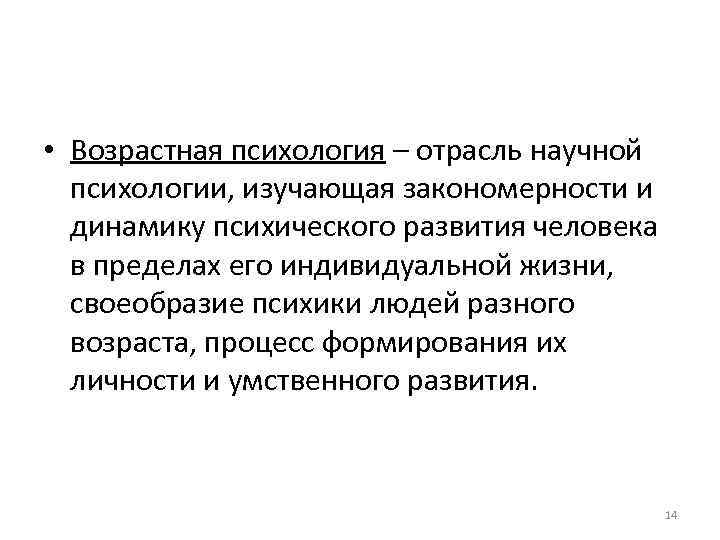 • Возрастная психология – отрасль научной психологии, изучающая закономерности и динамику психического развития человека в пределах его индивидуальной жизни, своеобразие психики людей разного возраста, процесс формирования их личности и умственного развития.

14